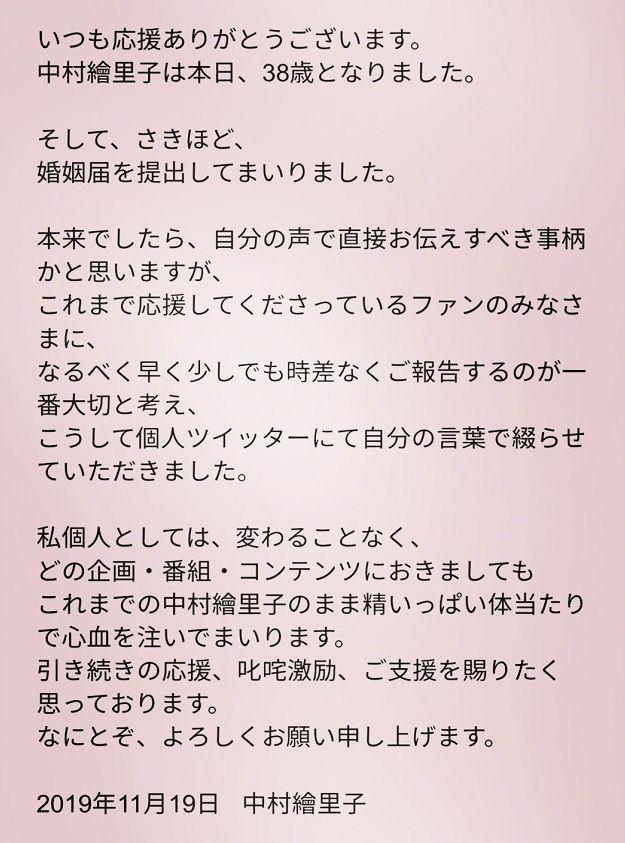 いつも応援ありがとうございます。
中村繪里子は本日、38歳となりました。

そして、さきほど、
婚姻届を提出してまいりました。

本来でしたら、自分の声で直接お伝えすべき事柄かと思いますが、
これまで応援してくださっているファンのみなさまに、
なるべく早く少しでも時差なくご報告するのが一番大切と考え、
こうして個人ツイッターにて自分の言葉で綴らせていただきました。

私個人としては、変わることなく、
どの企画・番組・コンテンツにおきましても
これまでの中村繪里子のまま精いっぱい体当たりで心血を注いでまいります。
引き続きの応援、叱咤激励、ご支援を賜りたく思っております。
なにとぞ、よろしくお願い申し上げます。

2019年11月19日　中村繪里子